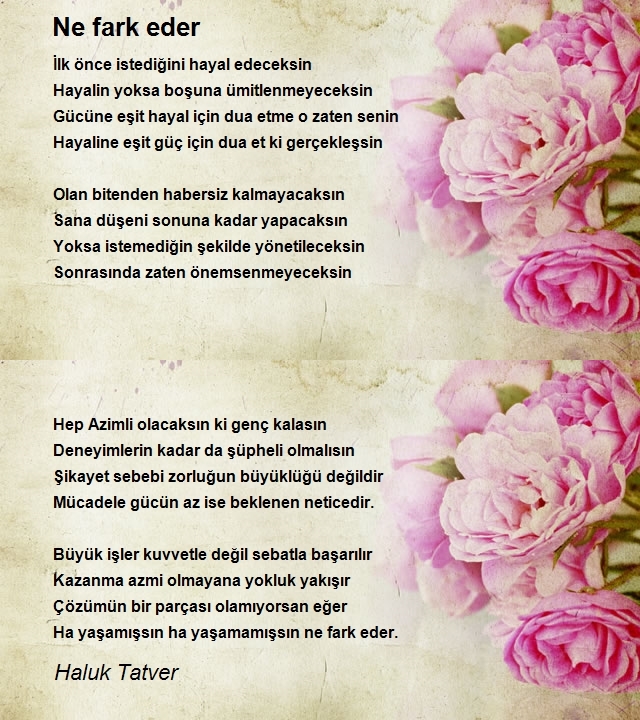 Ne fark eder

İlk önce istediğini hayal edeceksin
Hayalin yoksa boşuna ümitlenmeyeceksin
Gücüne eşit hayal için dua etme o zaten senin
Hayaline eşit güç için dua et ki gerçekleşsin

Olan bitenden habersiz kalmayacaksın
Sana düşeni sonuna kadar yapacaksın
Yoksa istemediğin şekilde yönetileceksin
Sonrasında zaten önemsenmeyeceksin

Hep Azimli olacaksın ki genç kalasın
Deneyimlerin kadar da şüpheli olmalısın
Şikayet sebebi zorluğun büyüklüğü değildir
Mücadele gücün az ise beklenen neticedir.

Büyük işler kuvvetle değil sebatla başarılır
Kazanma azmi olmayana yokluk yakışır
Çözümün bir parçası olamıyorsan eğer
Ha yaşamışsın ha yaşamamışsın ne fark eder.

Haluk Tatver